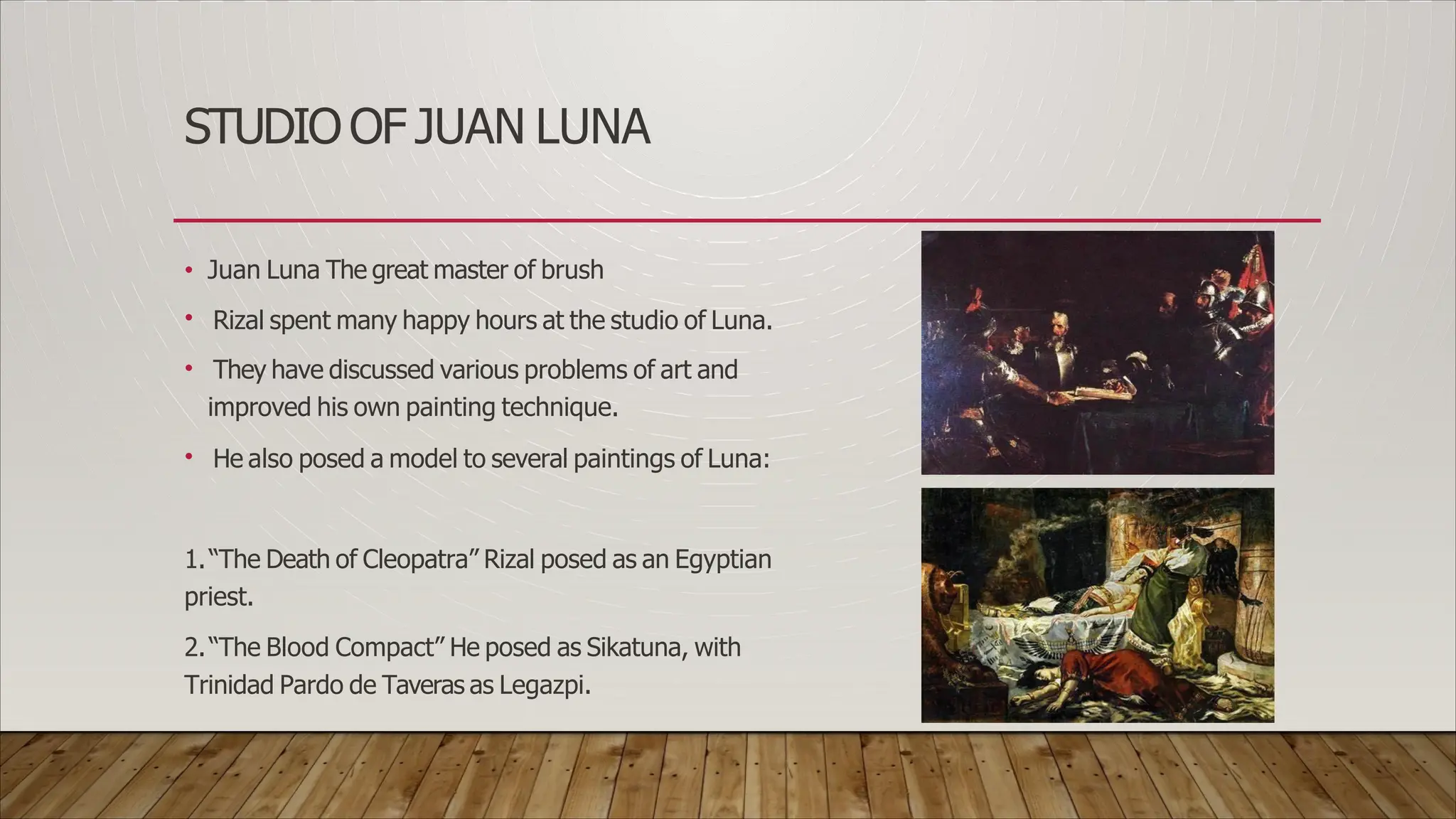 STUDIO OF JUAN LUNA

• Juan Luna The great master of brush

• Rizal spent many happy hours at the studio of Luna.

• They have discussed various problems of art and improved his own painting technique.

• He also posed a model to several paintings of Luna:

1. "The Death of Cleopatra" Rizal posed as an Egyptian priest.

2. "The Blood Compact" He posed as Sikatuna, with Trinidad Pardo de Taveras as Legazpi.